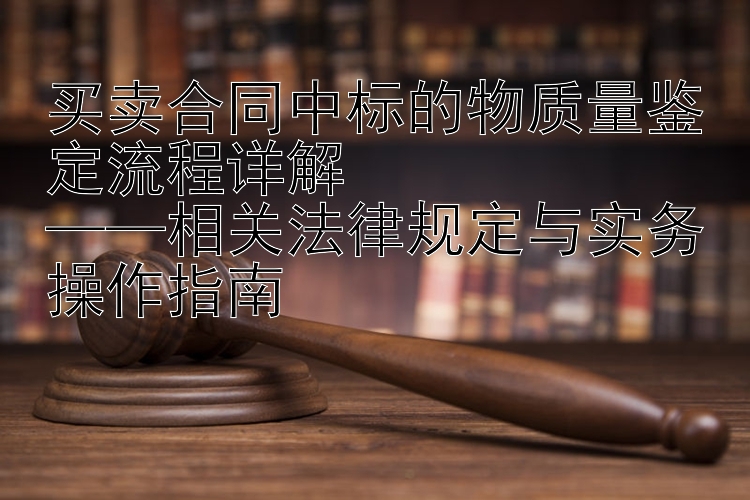 买卖合同中标的物质量鉴定流程详解
——相关法律规定与实务操作指南